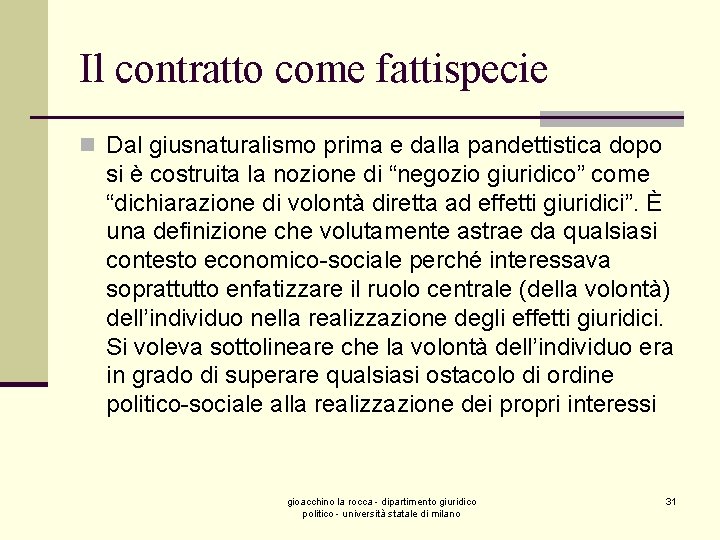 Il contratto come fattispecie

Dal giusnaturalismo prima e dalla pandettistica dopo si è costruita la nozione di “negozio giuridico” come “dichiarazione di volontà diretta ad effetti giuridici”. È una definizione che volutamente astrae da qualsiasi contesto economico-sociale perché interessava soprattutto enfatizzare il ruolo centrale (della volontà) dell’individuo nella realizzazione degli effetti giuridici. Si voleva sottolineare che la volontà dell’individuo era in grado di superare qualsiasi ostacolo di ordine politico-sociale alla realizzazione dei propri interessi

gioacchino la rocca - dipartimento giuridico politico - università statale di milano

31